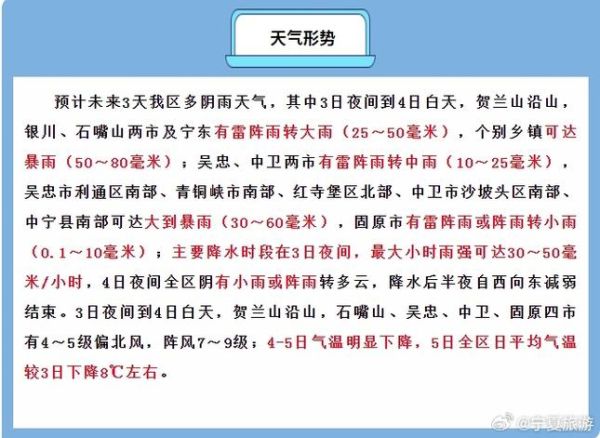 天气形势

预计未来3天我区多阴雨天气，其中3日夜间到4日白天，贺兰山沿山，银川、石嘴山两市及宁东有雷阵雨转大雨（25～50毫米），个别乡镇可达暴雨（50～80毫米）；吴忠、中卫两市有雷阵雨转中雨（10～25毫米），吴忠市利通区南部、青铜峡市南部、红寺堡区北部、中卫市沙坡头区南部、中宁县南部可达大到暴雨（30～60毫米），固原市有雷阵雨或阵雨转小雨（0.1～10毫米）；主要降水时段在3日夜间，最大小时雨强可达30～50毫米/小时，4日夜间全区阴有小雨或阵雨转多云，降水后半夜自西向东减弱结束。3日夜间到4日白天，贺兰山沿山，石嘴山、吴忠、中卫、固原四市有4～5级偏北风，阵风7～9级；4-5日气温明显下降，5日全区日平均气温较3日下降8℃左右。

@宁夏旅游